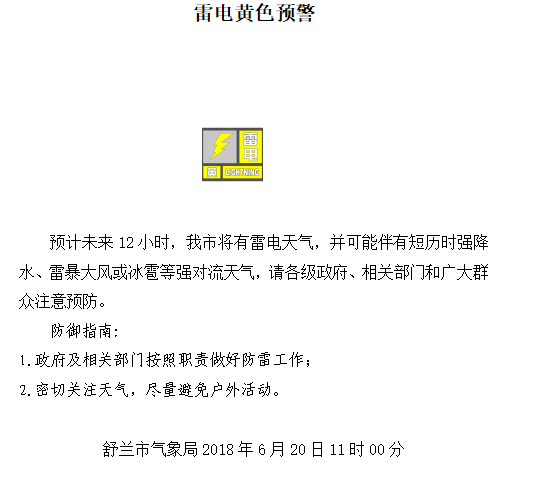 雷电黄色预警

雷电
黄
LIGHTNING

预计未来 12 小时，我市将有雷电天气，并可能伴有短历时强降水、雷暴大风或冰雹等强对流天气，请各级政府、相关部门和广大群众注意预防。

防御指南：

1.政府及相关部门按照职责做好防雷工作；

2.密切关注天气，尽量避免户外活动。

舒兰市气象局 2018 年 6 月 20 日 11 时 00 分